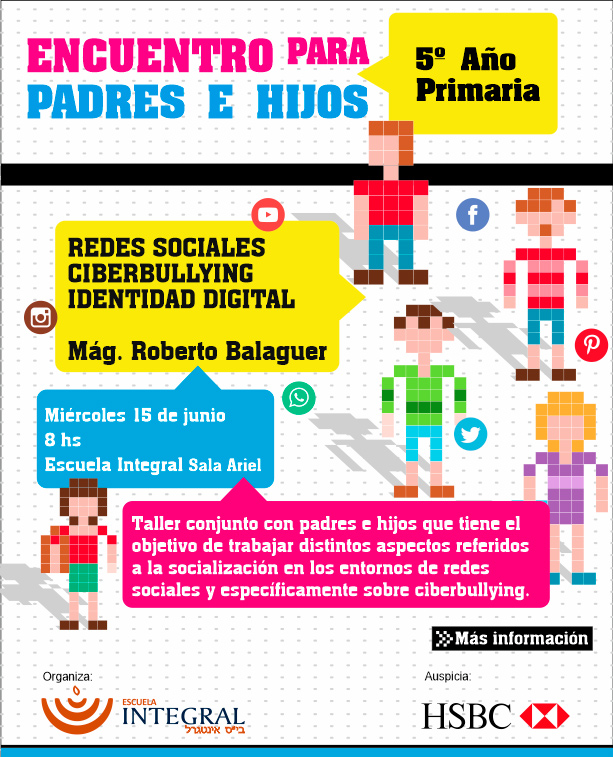 ENCUENTRO PARA PADRES E HIJOS

5º Año Primaria

REDES SOCIALES
CIBERBULLYING
IDENTIDAD DIGITAL

Mág. Roberto Balaguer

Miércoles 15 de junio
8 hs
Escuela Integral Sala Ariel

Taller conjunto con padres e hijos que tiene el objetivo de trabajar distintos aspectos referidos a la socialización en los entornos de redes sociales y específicamente sobre ciberbullying.

Más información

Organiza:
ESCUELA INTEGRAL
בייס אינטגרל

Auspicia:
HSBC